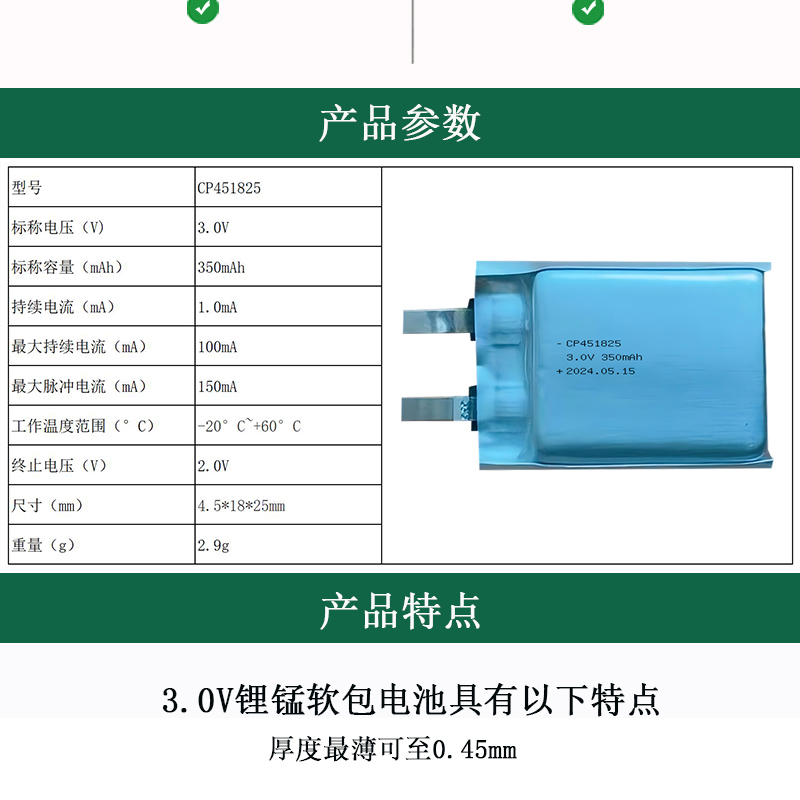 产品参数

| 型号 | CP451825 |
|---|---|
| 标称电压（V） | 3.0V |
| 标称容量（mAh） | 350mAh |
| 持续电流（mA） | 1.0mA |
| 最大持续电流（mA） | 100mA |
| 最大脉冲电流（mA） | 150mA |
| 工作温度范围（°C） | -20°C~+60°C |
| 终止电压（V） | 2.0V |
| 尺寸（mm） | 4.5*18*25mm |
| 重量（g） | 2.9g |

- CP451825
3.0V 350mAh
+ 2024.05.15

产品特点

3.0V锂锰软包电池具有以下特点

厚度最薄可至0.45mm